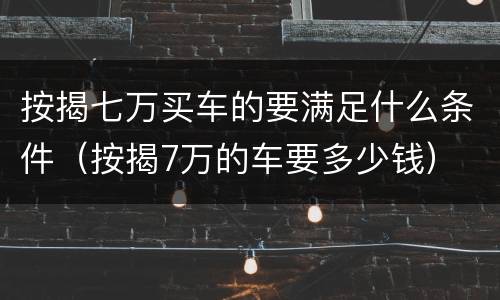 按揭七万买车的要满足什么条件（按揭7万的车要多少钱）